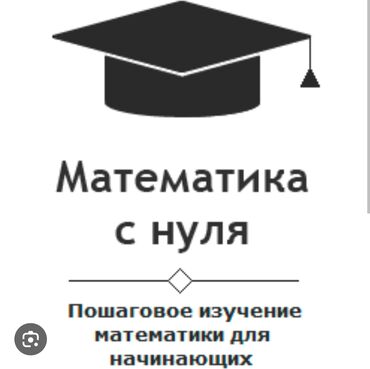 Математика с нуля

Пошаговое изучение математики для начинающих